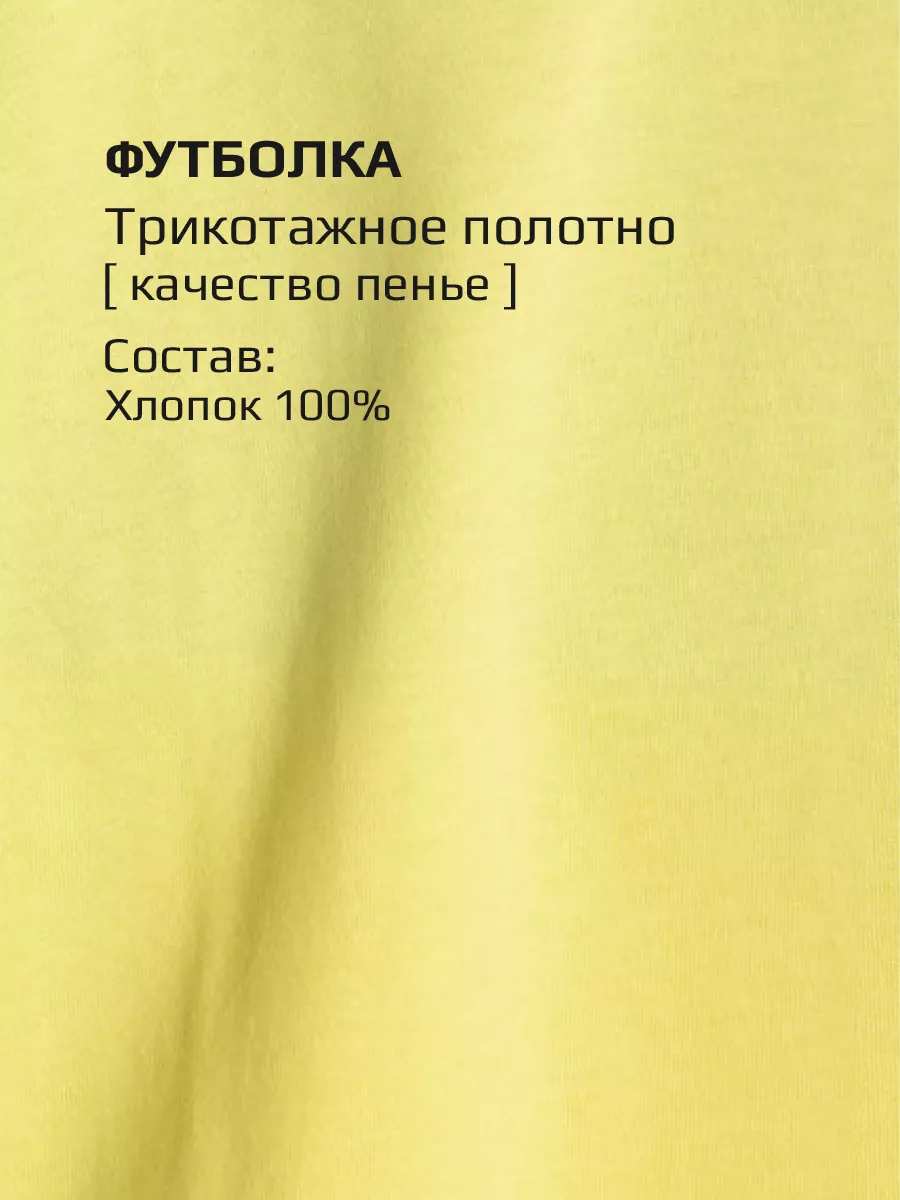 ФУТБОЛКА
Трикотажное полотно
[ качество пенье ]

Состав:
Хлопок 100%